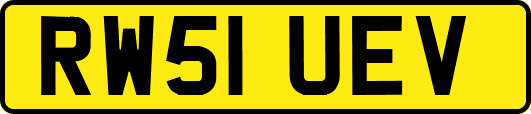 RW51 UEV